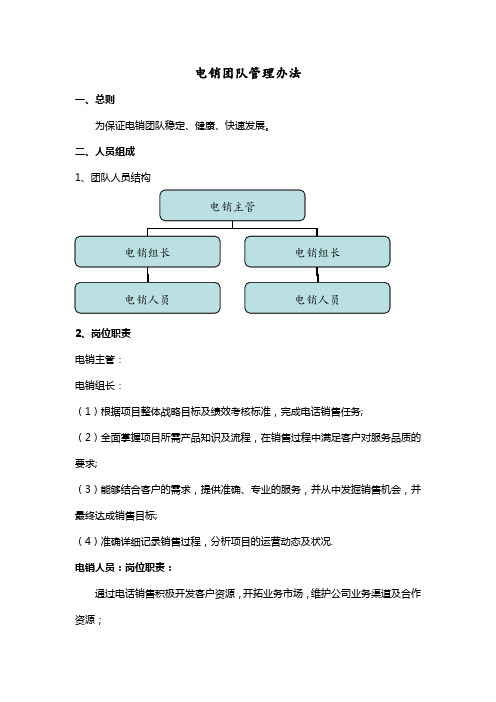 电销团队管理办法

一、总则

为保证电销团队稳定、健康、快速发展。

二、人员组成

1、团队人员结构

电销主管

电销组长

电销组长

电销人员

电销人员

2、岗位职责

电销主管：

电销组长：

（1）根据项目整体战略目标及绩效考核标准，完成电话销售任务;

（2）全面掌握项目所需产品知识及流程，在销售过程中满足客户对服务品质的要求;

（3）能够结合客户的需求，提供准确、专业的服务，并从中发掘销售机会，并最终达成销售目标;

（4）准确详细记录销售过程，分析项目的运营动态及状况.

电销人员：岗位职责：

通过电话销售积极开发客户资源，开拓业务市场，维护公司业务渠道及合作资源；